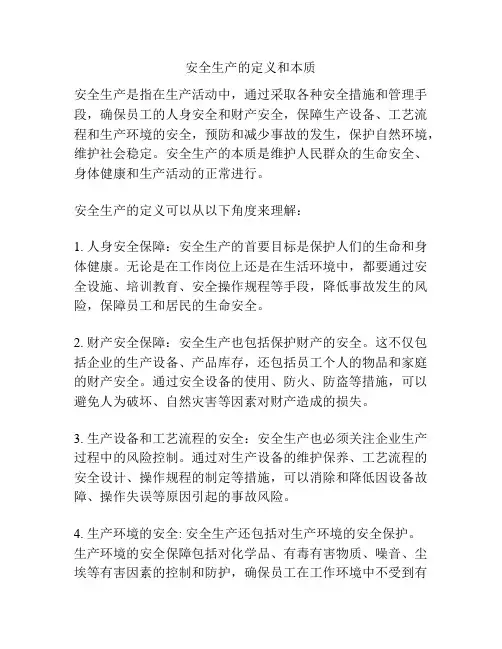 安全生产的定义和本质

安全生产是指在生产活动中，通过采取各种安全措施和管理手段，确保员工的人身安全和财产安全，保障生产设备、工艺流程和生产环境的安全，预防和减少事故的发生，保护自然环境，维护社会稳定。安全生产的本质是维护人民群众的生命安全、身体健康和生产活动的正常进行。

安全生产的定义可以从以下角度来理解：

1. 人身安全保障：安全生产的首要目标是保护人们的生命和身体健康。无论是在工作岗位上还是在生活环境中，都要通过安全设施、培训教育、安全操作规程等手段，降低事故发生的风险，保障员工和居民的生命安全。

2. 财产安全保障：安全生产也包括保护财产的安全。这不仅包括企业的生产设备、产品库存，还包括员工个人的物品和家庭的财产安全。通过安全设备的使用、防火、防盗等措施，可以避免人为破坏、自然灾害等因素对财产造成的损失。

3. 生产设备和工艺流程的安全：安全生产也必须关注企业生产过程中的风险控制。通过对生产设备的维护保养、工艺流程的安全设计、操作规程的制定等措施，可以消除和降低因设备故障、操作失误等原因引起的事故风险。

4. 生产环境的安全: 安全生产还包括对生产环境的安全保护。生产环境的安全保障包括对化学品、有毒有害物质、噪音、尘埃等有害因素的控制和防护，确保员工在工作环境中不受到有